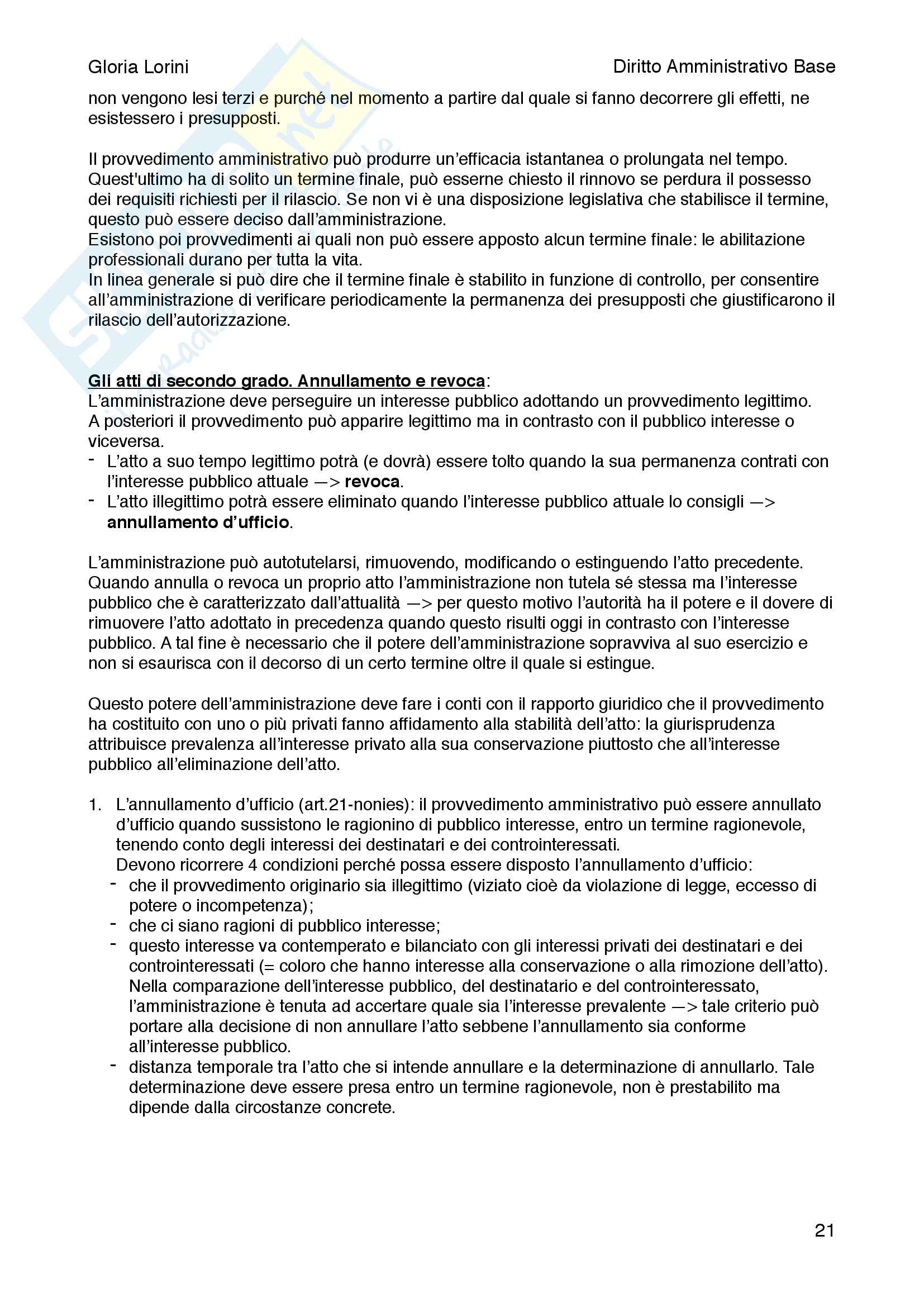 Gloria Lorini

Diritto Amministrativo Base

non vengono lesi terzi e purché nel momento a partire dal quale si fanno decorrere gli effetti, ne esistessero i presupposti.

Il provvedimento amministrativo può produrre un'efficacia istantanea o prolungata nel tempo. Quest'ultimo ha di solito un termine finale, può esserne chiesto il rinnovo se perdura il possesso dei requisiti richiesti per il rilascio. Se non vi è una disposizione legislativa che stabilisce il termine, questo può essere deciso dall'amministrazione.
Esistono poi provvedimenti ai quali non può essere apposto alcun termine finale: le abilitazione professionali durano per tutta la vita.
In linea generale si può dire che il termine finale è stabilito in funzione di controllo, per consentire all'amministrazione di verificare periodicamente la permanenza dei presupposti che giustificarono il rilascio dell'autorizzazione.

Gli atti di secondo grado. Annullamento e revoca:
L'amministrazione deve perseguire un interesse pubblico adottando un provvedimento legittimo. A posteriori il provvedimento può apparire legittimo ma in contrasto con il pubblico interesse o viceversa.
- L'atto a suo tempo legittimo potrà (e dovrà) essere tolto quando la sua permanenza contrati con l'interesse pubblico attuale —> revoca.
- L'atto illegittimo potrà essere eliminato quando l'interesse pubblico attuale lo consigli —> annullamento d'ufficio.

L'amministrazione può autotutelarsi, rimuovendo, modificando o estinguendo l'atto precedente. Quando annulla o revoca un proprio atto l'amministrazione non tutela sé stessa ma l'interesse pubblico che è caratterizzato dall'attualità —> per questo motivo l'autorità ha il potere e il dovere di rimuovere l'atto adottato in precedenza quando questo risulti oggi in contrasto con l'interesse pubblico. A tal fine è necessario che il potere dell'amministrazione sopravviva al suo esercizio e non si esaurisca con il decorso di un certo termine oltre il quale si estingue.

Questo potere dell'amministrazione deve fare i conti con il rapporto giuridico che il provvedimento ha costituito con uno o più privati fanno affidamento alla stabilità dell'atto: la giurisprudenza attribuisce prevalenza all'interesse privato alla sua conservazione piuttosto che all'interesse pubblico all'eliminazione dell'atto.

1. L'annullamento d'ufficio (art.21-nonies): il provvedimento amministrativo può essere annullato d'ufficio quando sussistono le ragionino di pubblico interesse, entro un termine ragionevole, tenendo conto degli interessi dei destinatari e dei controinteressati.
Devono ricorrere 4 condizioni perché possa essere disposto l'annullamento d'ufficio:
- che il provvedimento originario sia illegittimo (viziato cioè da violazione di legge, eccesso di potere o incompetenza);
- che ci siano ragioni di pubblico interesse;
- questo interesse va contemperato e bilanciato con gli interessi privati dei destinatari e dei controinteressati (= coloro che hanno interesse alla conservazione o alla rimozione dell'atto). Nella comparazione dell'interesse pubblico, del destinatario e del controinteressato, l'amministrazione è tenuta ad accertare quale sia l'interesse prevalente —> tale criterio può portare alla decisione di non annullare l'atto sebbene l'annullamento sia conforme all'interesse pubblico.
- distanza temporale tra l'atto che si intende annullare e la determinazione di annullarlo. Tale determinazione deve essere presa entro un termine ragionevole, non è prestabilito ma dipende dalla circostanze concrete.

21